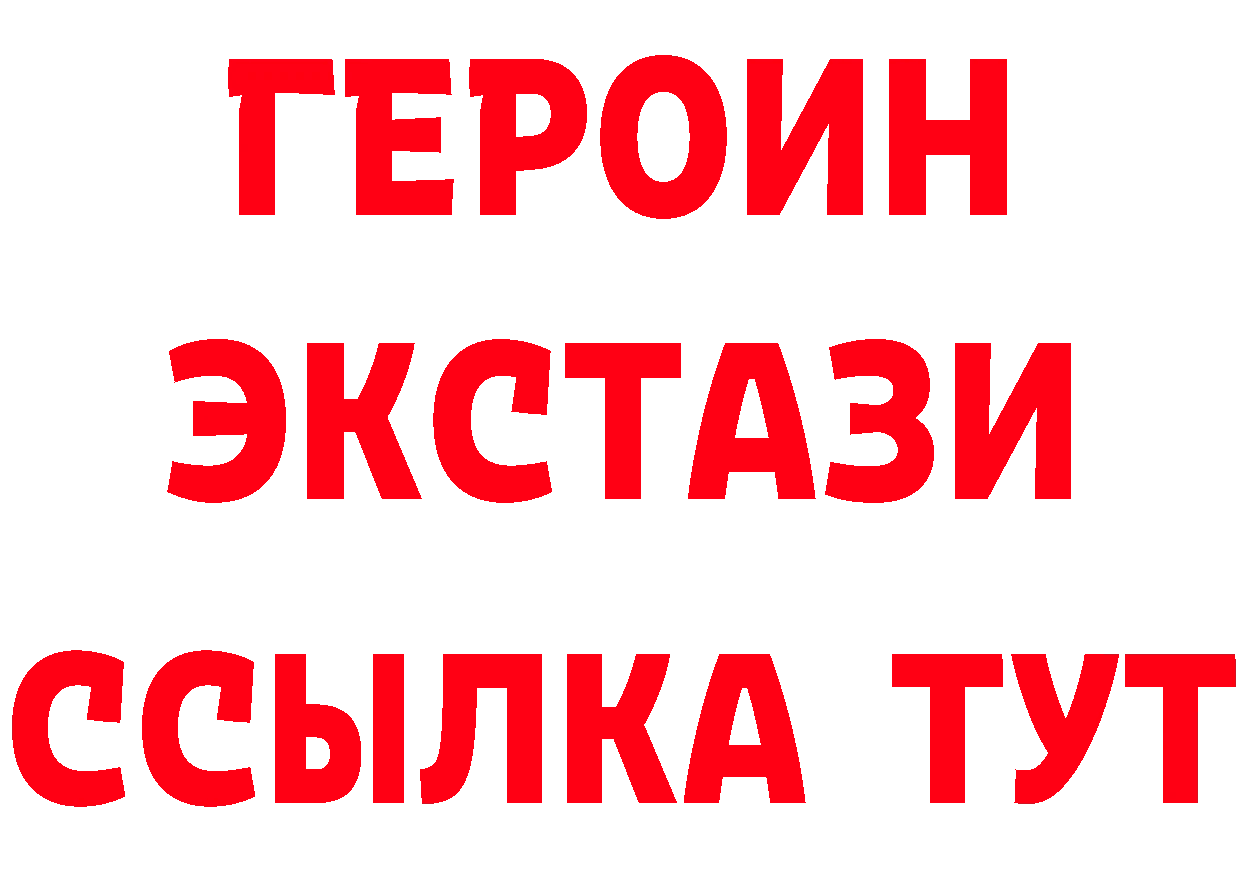 ГЕРОИН
ЭКСТАЗИ
ССЫЛКА ТУТ